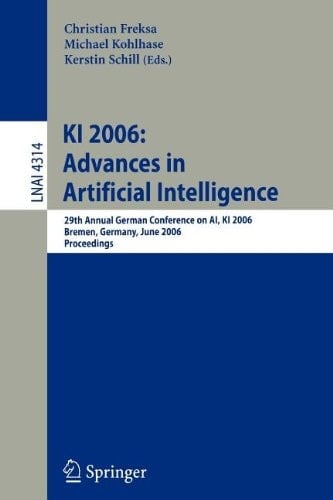 Christian Freksa
Michael Kohlhase
Kerstin Schill (Eds.)

LNAI 4314

KI 2006:
Advances in
Artificial Intelligence

29th Annual German Conference on AI, KI 2006
Bremen, Germany, June 2006
Proceedings

Springer